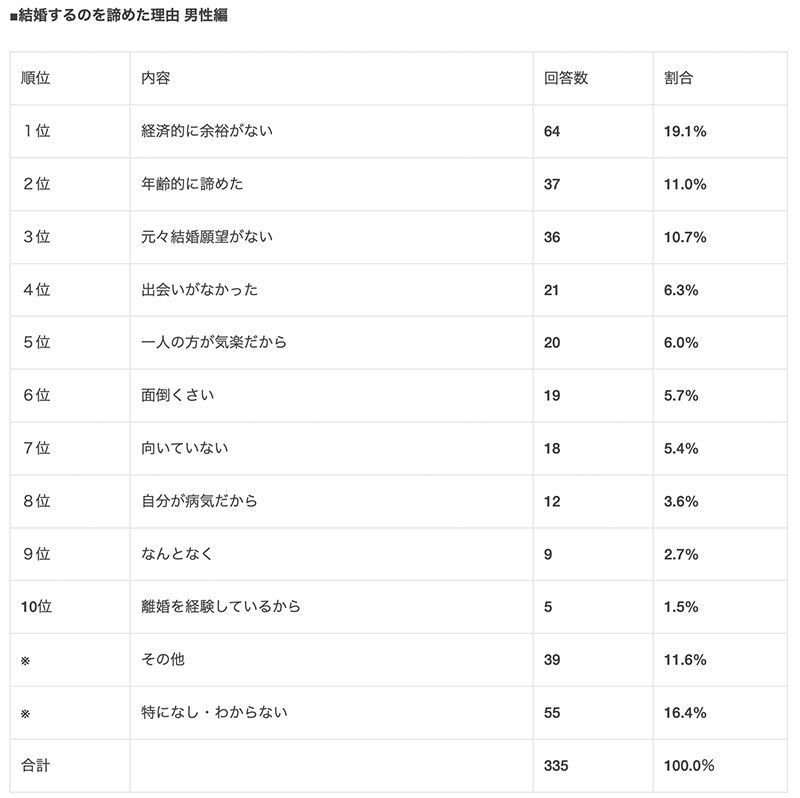 ■結婚するのを諦めた理由 男性編

| 順位 | 内容 | 回答数 | 割合 |
|---|---|---|---|
| 1位 | 経済的に余裕がない | 64 | 19.1% |
| 2位 | 年齢的に諦めた | 37 | 11.0% |
| 3位 | 元々結婚願望がない | 36 | 10.7% |
| 4位 | 出会いがなかった | 21 | 6.3% |
| 5位 | 一人の方が気楽だから | 20 | 6.0% |
| 6位 | 面倒くさい | 19 | 5.7% |
| 7位 | 向いていない | 18 | 5.4% |
| 8位 | 自分が病気だから | 12 | 3.6% |
| 9位 | なんとなく | 9 | 2.7% |
| 10位 | 離婚を経験しているから | 5 | 1.5% |
| ※ | その他 | 39 | 11.6% |
| ※ | 特になし・わからない | 55 | 16.4% |
| 合計 | | 335 | 100.0% |